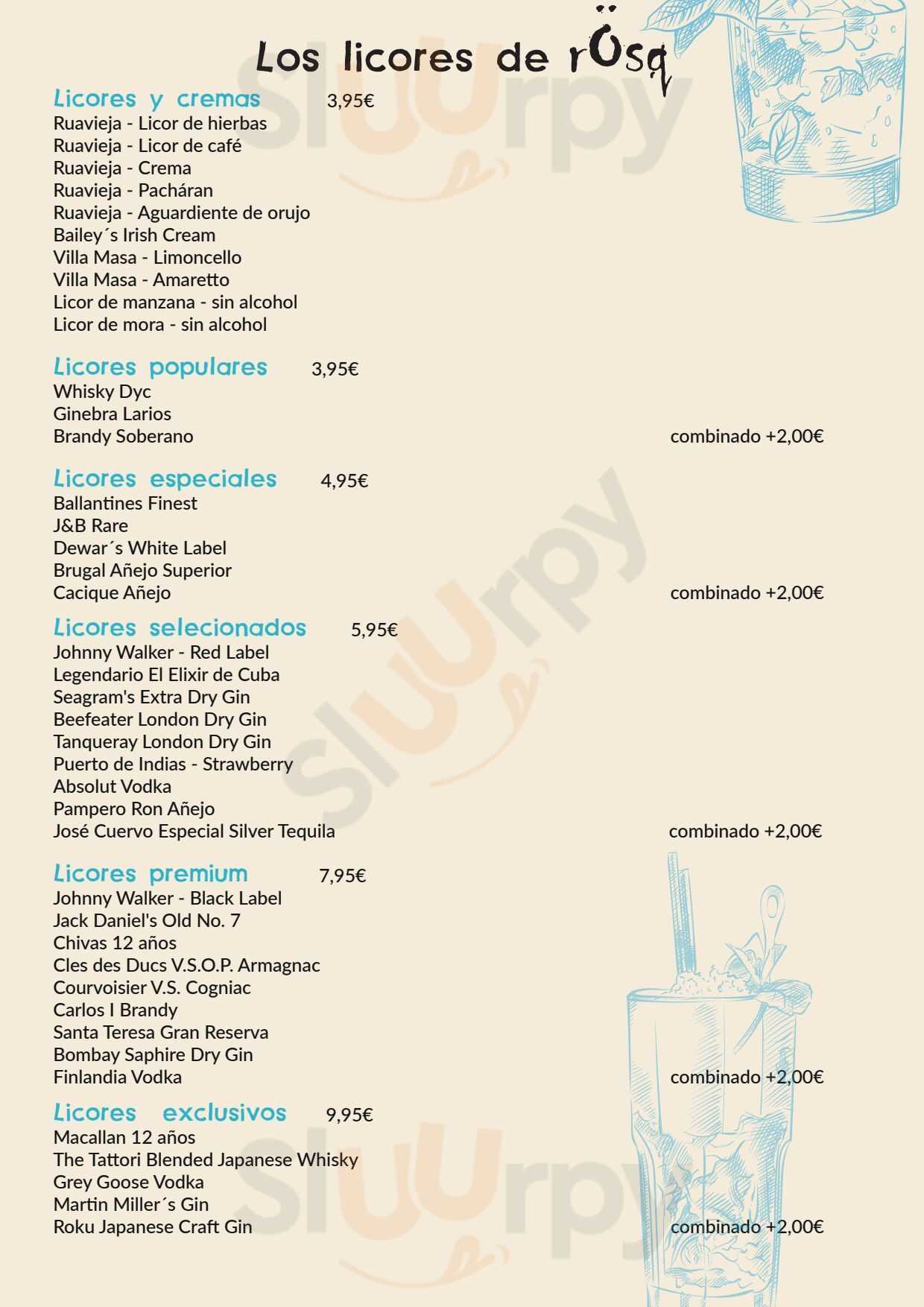 Los licores de rÖsa

Licores y cremas 3,95€
Ruavieja - Licor de hierbas
Ruavieja - Licor de café
Ruavieja - Crema
Ruavieja - Pacháran
Ruavieja - Aguardiente de orujo
Bailey´s Irish Cream
Villa Masa - Limoncello
Villa Masa - Amaretto
Licor de manzana - sin alcohol
Licor de mora - sin alcohol

Licores populares 3,95€
Whisky Dyc
Ginebra Larios
Brandy Soberano
combinado +2,00€

Licores especiales 4,95€
Ballantines Finest
J&B Rare
Dewar´s White Label
Brugal Añejo Superior
Cacique Añejo
combinado +2,00€

Licores selecionados 5,95€
Johnny Walker - Red Label
Legendario El Elixir de Cuba
Seagram's Extra Dry Gin
Beefeater London Dry Gin
Tanqueray London Dry Gin
Puerto de Indias - Strawberry
Absolut Vodka
Pampero Ron Añejo
José Cuervo Especial Silver Tequila
combinado +2,00€

Licores premium 7,95€
Johnny Walker - Black Label
Jack Daniel's Old No. 7
Chivas 12 años
Cles des Ducs V.S.O.P. Armagnac
Courvoisier V.S. Cogniac
Carlos I Brandy
Santa Teresa Gran Reserva
Bombay Saphire Dry Gin
Finlandia Vodka
combinado +2,00€

Licores exclusivos 9,95€
Macallan 12 años
The Tattori Blended Japanese Whisky
Grey Goose Vodka
Martin Miller´s Gin
Roku Japanese Craft Gin
combinado +2,00€

Sluurpy